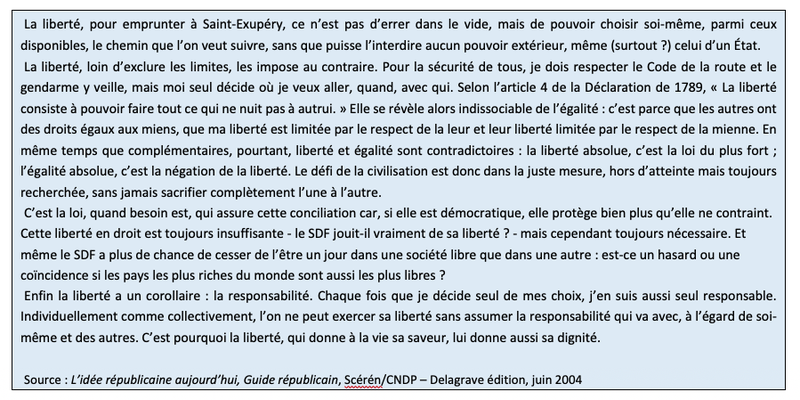 La liberté, pour emprunter à Saint-Exupéry, ce n'est pas d'errer dans le vide, mais de pouvoir choisir soi-même, parmi ceux disponibles, le chemin que l'on veut suivre, sans que puisse l'interdire aucun pouvoir extérieur, même (surtout ?) celui d'un État.

La liberté, loin d'exclure les limites, les impose au contraire. Pour la sécurité de tous, je dois respecter le Code de la route et le gendarme y veille, mais moi seul décide où je veux aller, quand, avec qui. Selon l'article 4 de la Déclaration de 1789, « La liberté consiste à pouvoir faire tout ce qui ne nuit pas à autrui. » Elle se révèle alors indissociable de l'égalité : c'est parce que les autres ont des droits égaux aux miens, que ma liberté est limitée par le respect de la leur et leur liberté limitée par le respect de la mienne. En même temps que complémentaires, pourtant, liberté et égalité sont contradictoires : la liberté absolue, c'est la loi du plus fort ; l'égalité absolue, c'est la négation de la liberté. Le défi de la civilisation est donc dans la juste mesure, hors d'atteinte mais toujours recherchée, sans jamais sacrifier complètement l'une à l'autre.

C'est la loi, quand besoin est, qui assure cette conciliation car, si elle est démocratique, elle protège bien plus qu'elle ne contraint. Cette liberté en droit est toujours insuffisante - le SDF jouit-il vraiment de sa liberté ? - mais cependant toujours nécessaire. Et même le SDF a plus de chance de cesser de l'être un jour dans une société libre que dans une autre : est-ce un hasard ou une coïncidence si les pays les plus riches du monde sont aussi les plus libres ?

Enfin la liberté a un corollaire : la responsabilité. Chaque fois que je décide seul de mes choix, j'en suis aussi seul responsable. Individuellement comme collectivement, l'on ne peut exercer sa liberté sans assumer la responsabilité qui va avec, à l'égard de soi-même et des autres. C'est pourquoi la liberté, qui donne à la vie sa saveur, lui donne aussi sa dignité.

Source : L'idée républicaine aujourd'hui, Guide républicain, Scérén/CNDP – Delagrave édition, juin 2004